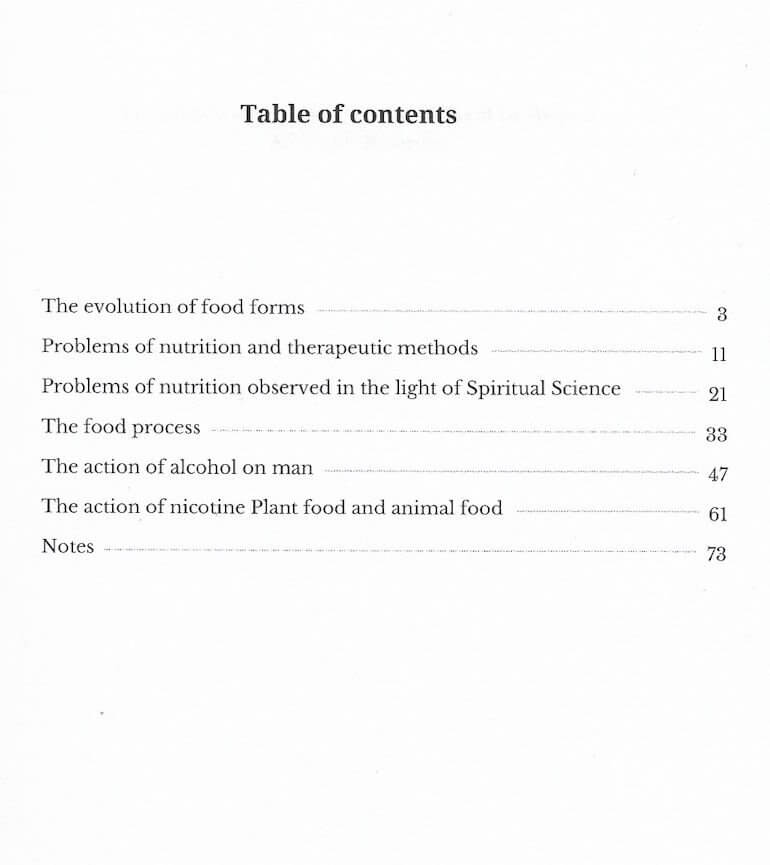 Table of contents

The evolution of food forms 3

Problems of nutrition and therapeutic methods 11

Problems of nutrition observed in the light of Spiritual Science 21

The food process 33

The action of alcohol on man 47

The action of nicotine Plant food and animal food 61

Notes 73